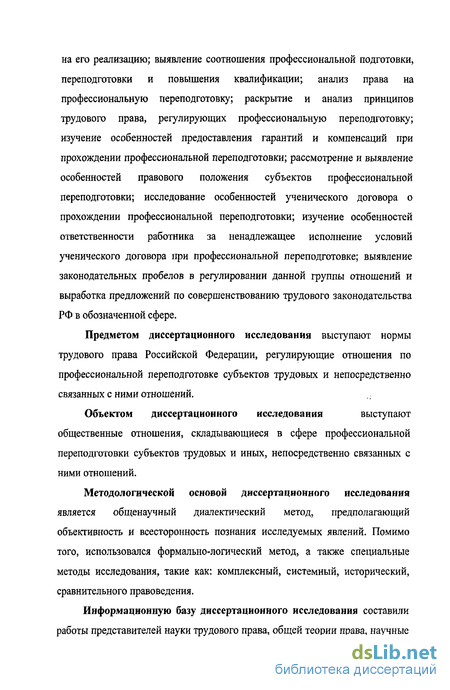 на его реализацию; выявление соотношения профессиональной подготовки, переподготовки и повышения квалификации; анализ права на профессиональную переподготовку; раскрытие и анализ принципов трудового права, регулирующих профессиональную переподготовку; изучение особенностей предоставления гарантий и компенсаций при прохождении профессиональной переподготовки; рассмотрение и выявление особенностей правового положения субъектов профессиональной переподготовки; исследование особенностей ученического договора о прохождении профессиональной переподготовки; изучение особенностей ответственности работника за ненадлежащее исполнение условий ученического договора при профессиональной переподготовке; выявление законодательных пробелов в регулировании данной группы отношений и выработка предложений по совершенствованию трудового законодательства РФ в обозначенной сфере.

Предметом диссертационного исследования выступают нормы трудового права Российской Федерации, регулирующие отношения по профессиональной переподготовке субъектов трудовых и непосредственно связанных с ними отношений.

Объектом диссертационного исследования выступают общественные отношения, складывающиеся в сфере профессиональной переподготовки субъектов трудовых и иных, непосредственно связанных с ними отношений.

Методологической основой диссертационного исследования является общенаучный диалектический метод, предполагающий объективность и всесторонность познания исследуемых явлений. Помимо того, использовался формально-логический метод, а также специальные методы исследования, такие как: комплексный, системный, исторический, сравнительного правоведения.

Информационную базу диссертационного исследования составили работы представителей науки трудового права, общей теории права, научные

dsLib.net
библиотека диссертаций